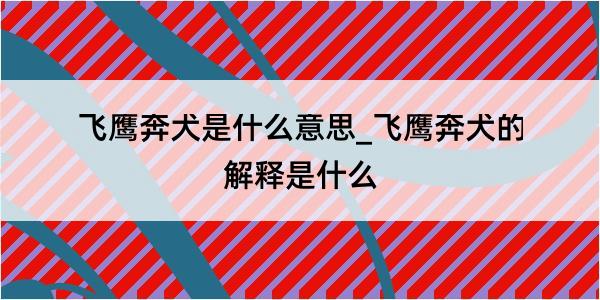 飞鹰奔犬是什么意思_飞鹰奔犬的解释是什么